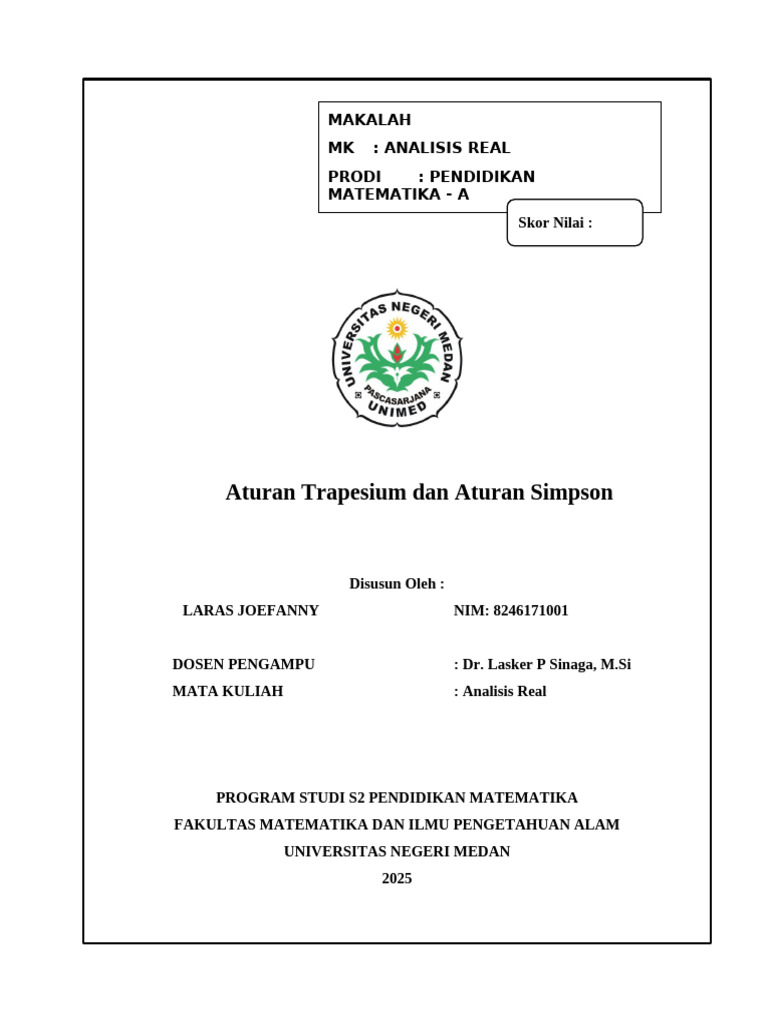 MAKALAH
MK : ANALISIS REAL
PRODI : PENDIDIKAN MATEMATIKA - A

Skor Nilai :

UNIVERSITAS NEGERI MEDAN
PASCASARJANA
UNIMED

Aturan Trapesium dan Aturan Simpson

Disusun Oleh :

LARAS JOEFANNY NIM: 8246171001

DOSEN PENGAMPU : Dr. Lasker P Sinaga, M.Si
MATA KULIAH : Analisis Real

PROGRAM STUDI S2 PENDIDIKAN MATEMATIKA
FAKULTAS MATEMATIKA DAN ILMU PENGETAHUAN ALAM
UNIVERSITAS NEGERI MEDAN
2025